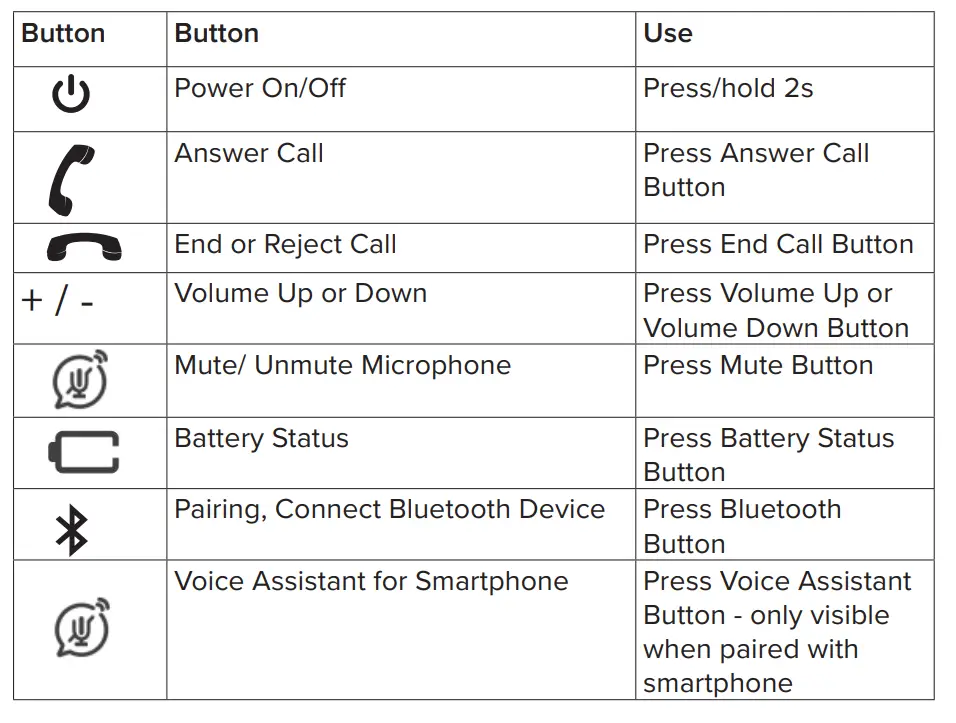 | Button | Button | Use |
|---|---|---|
|  | Power On/Off | Press/hold 2s |
|  | Answer Call | Press Answer Call Button |
|  | End or Reject Call | Press End Call Button |
| + / - | Volume Up or Down | Press Volume Up or Volume Down Button |
|  | Mute/ Unmute Microphone | Press Mute Button |
|  | Battery Status | Press Battery Status Button |
|  | Pairing, Connect Bluetooth Device | Press Bluetooth Button |
|  | Voice Assistant for Smartphone | Press Voice Assistant Button - only visible when paired with smartphone |